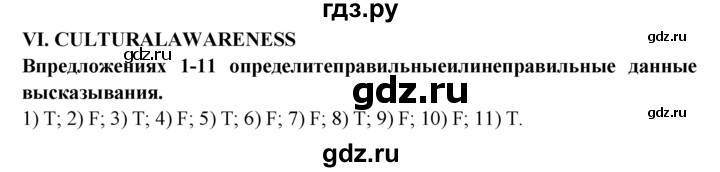 гдз.ру

VI. CULTURALAWARENESS

gdz.ru

gdz.ru

Впредложениях 1-11 определитеправильныеилинеправильные данные высказывания.

gdz.ru

1) T; 2) F; 3) T; 4) F; 5) T; 6) F; 7) F; 8) T; 9) F; 10) F; 11) T.

gdz.ru

gdz.ru